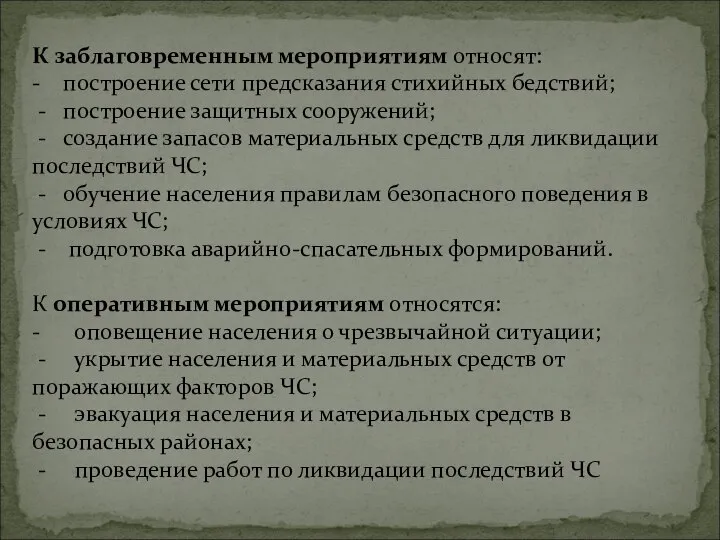 К заблаговременным мероприятиям относят:
- построение сети предсказания стихийных бедствий;
- построение защитных сооружений;
- создание запасов материальных средств для ликвидации последствий ЧС;
- обучение населения правилам безопасного поведения в условиях ЧС;
- подготовка аварийно-спасательных формирований.

К оперативным мероприятиям относятся:
- оповещение населения о чрезвычайной ситуации;
- укрытие населения и материальных средств от поражающих факторов ЧС;
- эвакуация населения и материальных средств в безопасных районах;
- проведение работ по ликвидации последствий ЧС